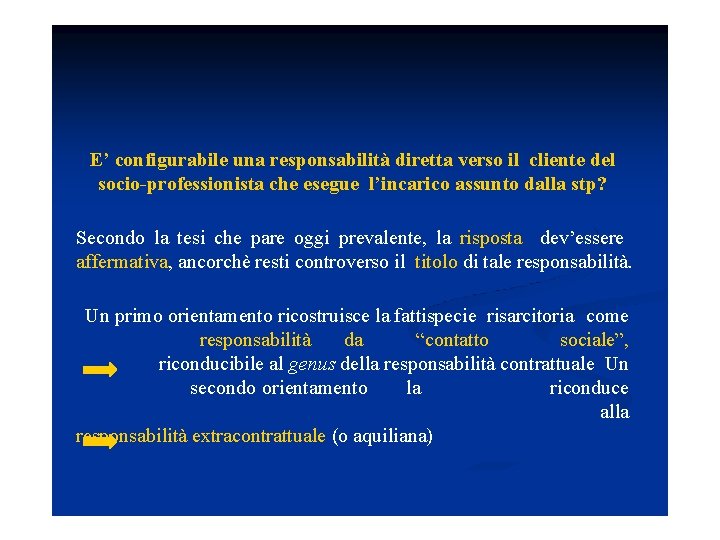 E’ configurabile una responsabilità diretta verso il cliente del socio-professionista che esegue l’incarico assunto dalla stp?

Secondo la tesi che pare oggi prevalente, la risposta dev’essere affermativa, ancorchè resti controverso il titolo di tale responsabilità.

Un primo orientamento ricostruisce la fattispecie risarcitoria come responsabilità da “contatto sociale”, riconducibile al genus della responsabilità contrattuale Un secondo orientamento la riconduce alla responsabilità extracontrattuale (o aquiliana)